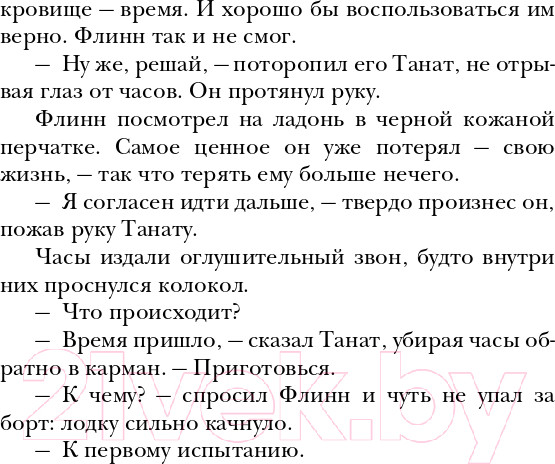 кровище – время. И хорошо бы воспользоваться им верно. Флинн так и не смог.

– Ну же, решай, – поторопил его Танат, не отрывая глаз от часов. Он протянул руку.

Флинн посмотрел на ладонь в черной кожаной перчатке. Самое ценное он уже потерял – свою жизнь, – так что терять ему больше нечего.

– Я согласен идти дальше, – твердо произнес он, пожав руку Танату.

Часы издали оглушительный звон, будто внутри них проснулся колокол.

– Что происходит?

– Время пришло, – сказал Танат, убирая часы обратно в карман. – Приготовься.

– К чему? – спросил Флинн и чуть не упал за борт: лодку сильно качнуло.

– К первому испытанию.

21vek.by